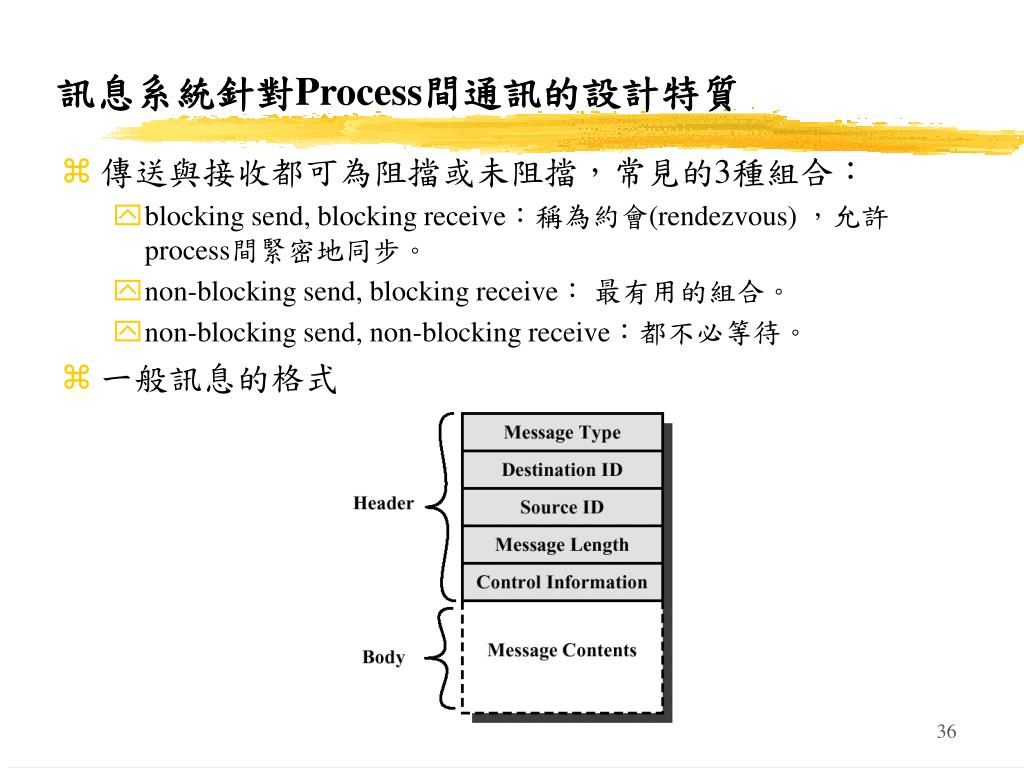 訊息系統針對Process間通訊的設計特質

傳送與接收都可為阻擋或未阻擋，常見的3種組合：

blocking send, blocking receive：稱為約會(rendezvous) ，允許process間緊密地同步。

non-blocking send, blocking receive： 最有用的組合。

non-blocking send, non-blocking receive：都不必等待。

一般訊息的格式

Header

Message Type

Destination ID

Source ID

Message Length

Control Information

Body

Message Contents

36